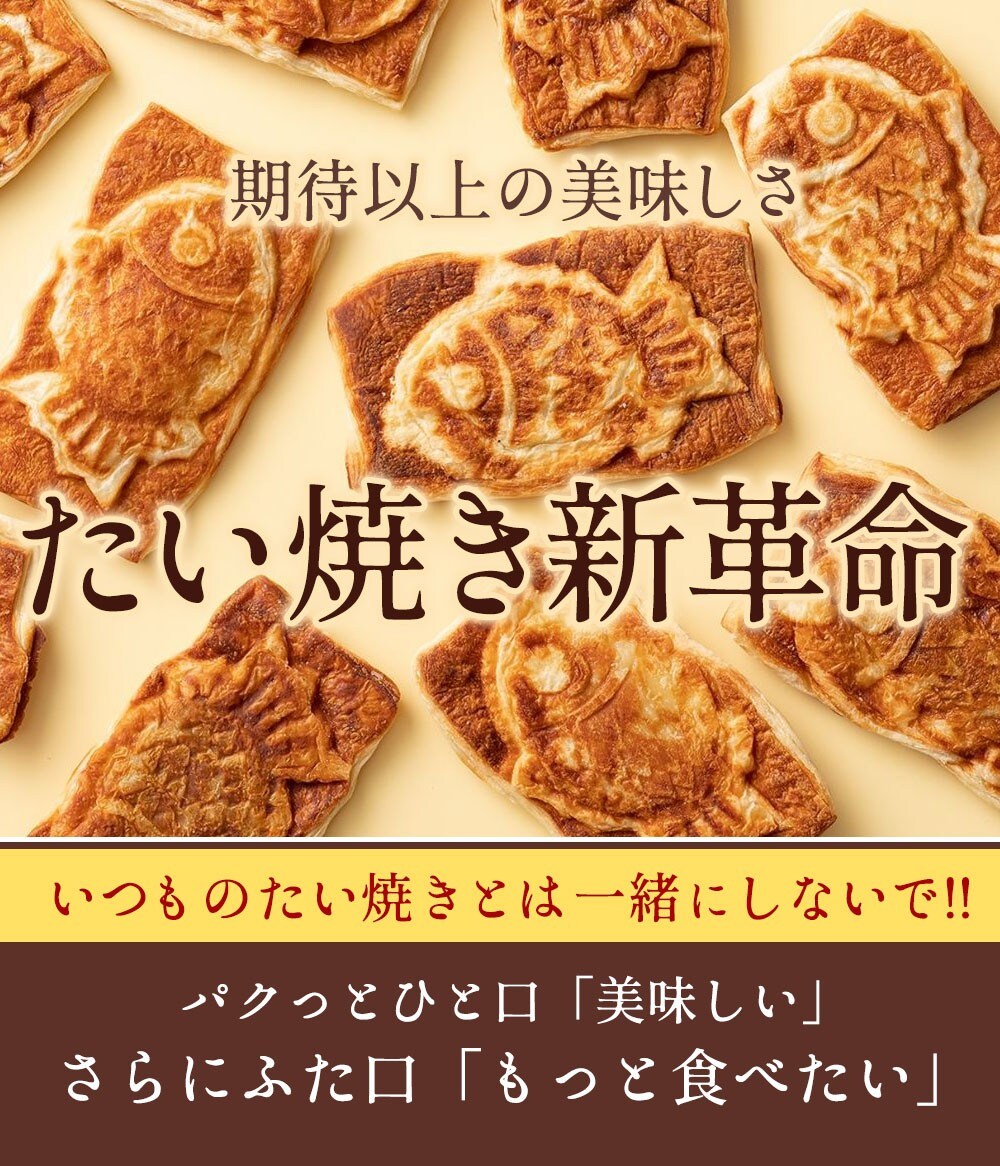 期待以上の美味しさ

たい焼き新革命

いつものたい焼きとは一緒にしないで!!

パクっとひと口「美味しい」
さらにふた口「もっと食べたい」